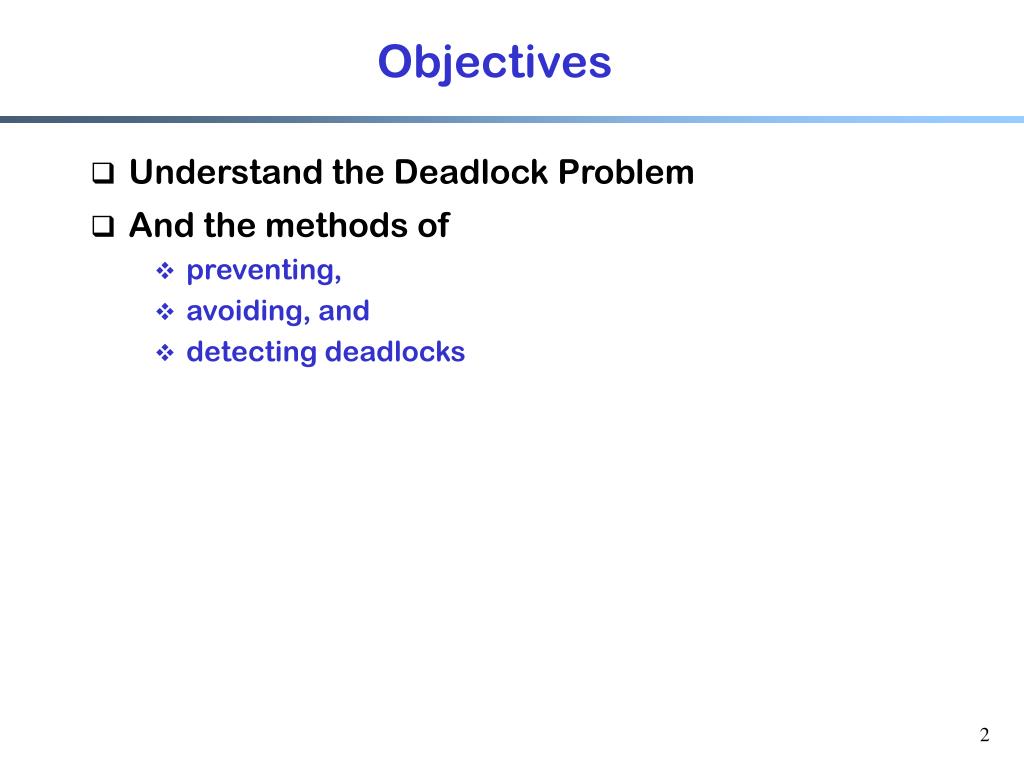 Objectives

- Understand the Deadlock Problem
- And the methods of
  - preventing,
  - avoiding, and
  - detecting deadlocks

2